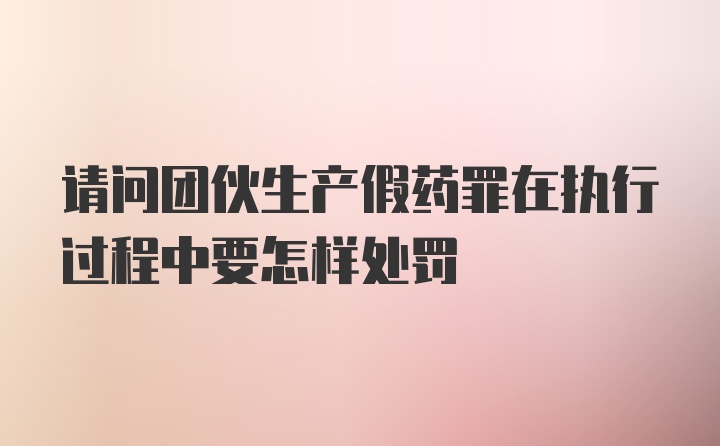 请问团伙生产假药罪在执行过程中要怎样处罚